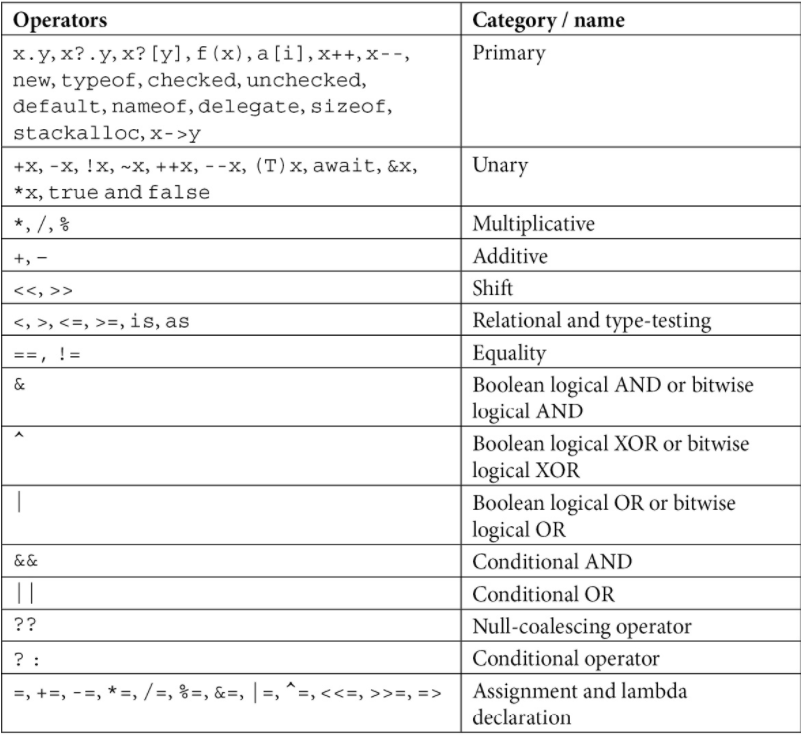 | Operators | Category / name |
|---|---|
| x.y, x?.y, x?[y], f(x), a[i], x++, x--, new, typeof, checked, unchecked, default, nameof, delegate, sizeof, stackalloc, x->y | Primary |
| +x, -x, !x, ~x, ++x, --x, (T)x, await, &x, *x, true and false | Unary |
| *, /, % | Multiplicative |
| +, - | Additive |
| <<, >> | Shift |
| <, >, <=, >=, is, as | Relational and type-testing |
| ==, != | Equality |
| & | Boolean logical AND or bitwise logical AND |
| ^ | Boolean logical XOR or bitwise logical XOR |
| \| | Boolean logical OR or bitwise logical OR |
| && | Conditional AND |
| \|\| | Conditional OR |
| ?? | Null-coalescing operator |
| ? : | Conditional operator |
| =, +=, -=, *=, /=, %=, &=, \|=, ^=, <<=, >>=, => | Assignment and lambda declaration |